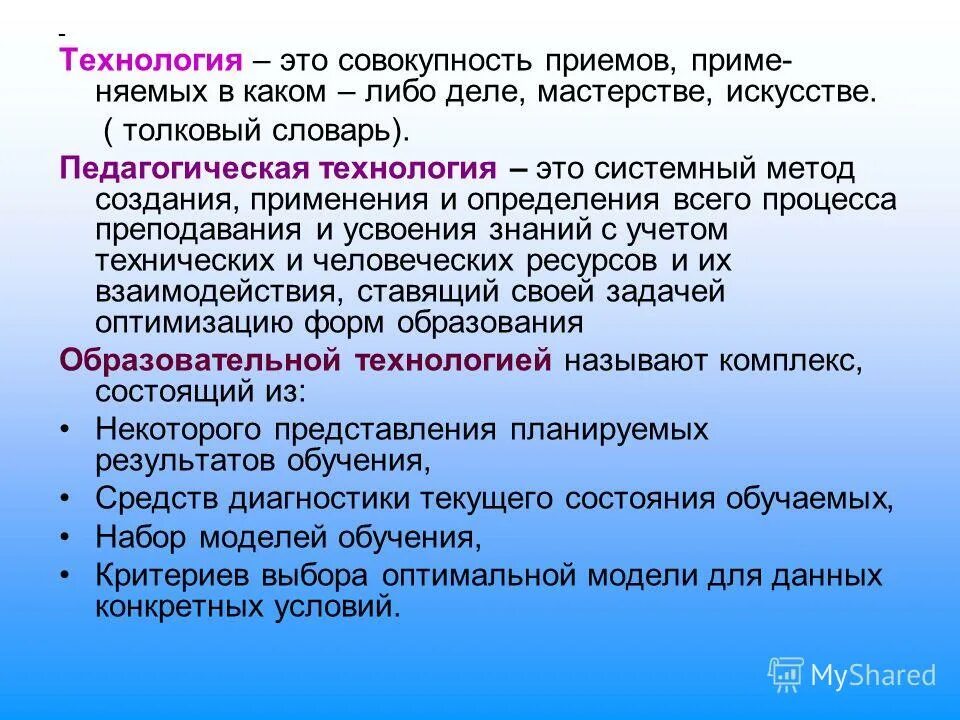 -
Технология – это совокупность приемов, применяемых в каком – либо деле, мастерстве, искусстве.
( толковый словарь).

Педагогическая технология – это системный метод создания, применения и определения всего процесса преподавания и усвоения знаний с учетом технических и человеческих ресурсов и их взаимодействия, ставящий своей задачей оптимизацию форм образования

Образовательной технологией называют комплекс, состоящий из:

• Некоторого представления планируемых результатов обучения,
• Средств диагностики текущего состояния обучаемых,
• Набор моделей обучения,
• Критериев выбора оптимальной модели для данных конкретных условий.

MyShared